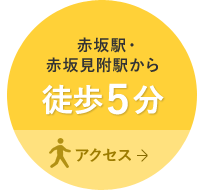 赤坂駅・
赤坂見附駅から
徒歩5分

アクセス →